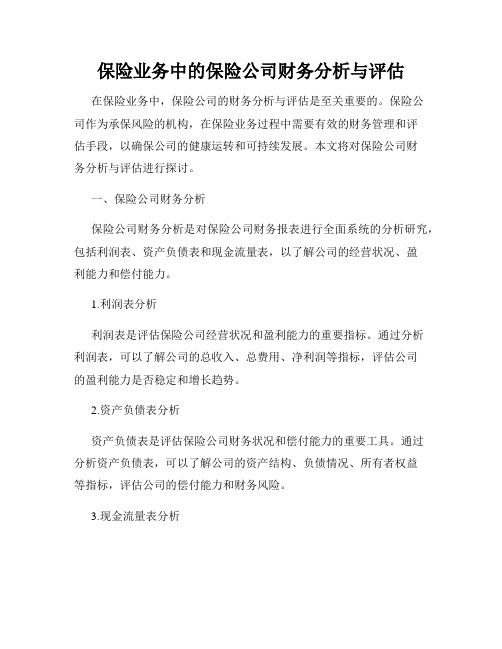 保险业务中的保险公司财务分析与评估

在保险业务中，保险公司的财务分析与评估是至关重要的。保险公司作为承保风险的机构，在保险业务过程中需要有效的财务管理和评估手段，以确保公司的健康运转和可持续发展。本文将对保险公司财务分析与评估进行探讨。

一、保险公司财务分析

保险公司财务分析是对保险公司财务报表进行全面系统的分析研究，包括利润表、资产负债表和现金流量表，以了解公司的经营状况、盈利能力和偿付能力。

1.利润表分析

利润表是评估保险公司经营状况和盈利能力的重要指标。通过分析利润表，可以了解公司的总收入、总费用、净利润等指标，评估公司的盈利能力是否稳定和增长趋势。

2.资产负债表分析

资产负债表是评估保险公司财务状况和偿付能力的重要工具。通过分析资产负债表，可以了解公司的资产结构、负债情况、所有者权益等指标，评估公司的偿付能力和财务风险。

3.现金流量表分析